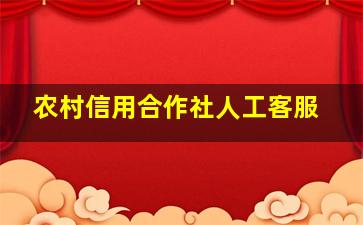 农村信用合作社人工客服